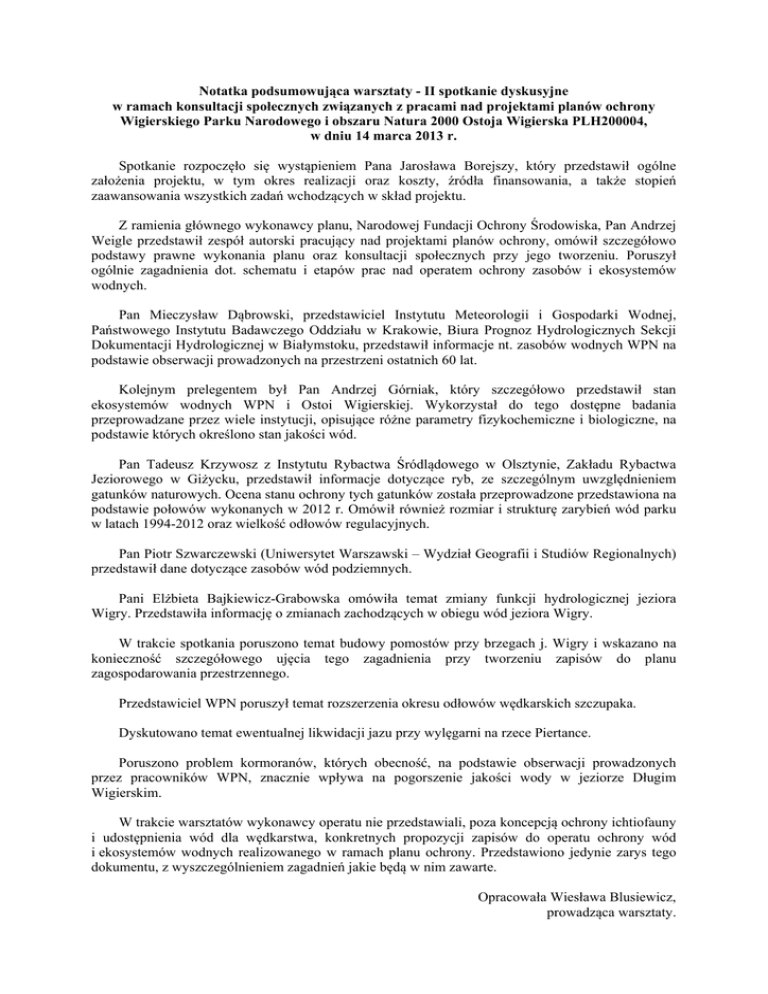 Notatka podsumowująca warsztaty - II spotkanie dyskusyjne
w ramach konsultacji społecznych związanych z pracami nad projektami planów ochrony
Wigierskiego Parku Narodowego i obszaru Natura 2000 Ostoja Wigierska PLH200004,
w dniu 14 marca 2013 r.

Spotkanie rozpoczęło się wystąpieniem Pana Jarosława Borejszy, który przedstawił ogólne założenia projektu, w tym okres realizacji oraz koszty, źródła finansowania, a także stopień zaawansowania wszystkich zadań wchodzących w skład projektu.

Z ramienia głównego wykonawcy planu, Narodowej Fundacji Ochrony Środowiska, Pan Andrzej Weigle przedstawił zespół autorski pracujący nad projektami planów ochrony, omówił szczegółowo podstawy prawne wykonania planu oraz konsultacji społecznych przy jego tworzeniu. Poruszył ogólnie zagadnienia dot. schematu i etapów prac nad operatem ochrony zasobów i ekosystemów wodnych.

Pan Mieczysław Dąbrowski, przedstawiciel Instytutu Meteorologii i Gospodarki Wodnej, Państwowego Instytutu Badawczego Oddziału w Krakowie, Biura Prognoz Hydrologicznych Sekcji Dokumentacji Hydrologicznej w Białymstoku, przedstawił informacje nt. zasobów wodnych WPN na podstawie obserwacji prowadzonych na przestrzeni ostatnich 60 lat.

Kolejnym prelegentem był Pan Andrzej Górniak, który szczegółowo przedstawił stan ekosystemów wodnych WPN i Ostoi Wigierskiej. Wykorzystał do tego dostępne badania przeprowadzane przez wiele instytucji, opisujące różne parametry fizykochemiczne i biologiczne, na podstawie których określono stan jakości wód.

Pan Tadeusz Krzywosz z Instytutu Rybactwa Śródlądowego w Olsztynie, Zakładu Rybactwa Jeziorowego w Giżycku, przedstawił informacje dotyczące ryb, ze szczególnym uwzględnieniem gatunków naturowych. Ocena stanu ochrony tych gatunków została przeprowadzone przedstawiona na podstawie połowów wykonanych w 2012 r. Omówił również rozmiar i strukturę zarybień wód parku w latach 1994-2012 oraz wielkość odłowów regulacyjnych.

Pan Piotr Szwarczewski (Uniwersytet Warszawski – Wydział Geografii i Studiów Regionalnych) przedstawił dane dotyczące zasobów wód podziemnych.

Pani Elżbieta Bajkiewicz-Grabowska omówiła temat zmiany funkcji hydrologicznej jeziora Wigry. Przedstawiła informację o zmianach zachodzących w obiegu wód jeziora Wigry.

W trakcie spotkania poruszono temat budowy pomostów przy brzegach j. Wigry i wskazano na konieczność szczegółowego ujęcia tego zagadnienia przy tworzeniu zapisów do planu zagospodarowania przestrzennego.

Przedstawiciel WPN poruszył temat rozszerzenia okresu odłowów wędkarskich szczupaka.

Dyskutowano temat ewentualnej likwidacji jazu przy wylęgarni na rzece Piertance.

Poruszono problem kormoranów, których obecność, na podstawie obserwacji prowadzonych przez pracowników WPN, znacznie wpływa na pogorszenie jakości wody w jeziorze Długim Wigierskim.

W trakcie warsztatów wykonawcy operatu nie przedstawiali, poza koncepcją ochrony ichtiofauny i udostępnienia wód dla wędkarstwa, konkretnych propozycji zapisów do operatu ochrony wód i ekosystemów wodnych realizowanego w ramach planu ochrony. Przedstawiono jedynie zarys tego dokumentu, z wyszczególnieniem zagadnień jakie będą w nim zawarte.

Opracowała Wiesława Blusiewicz,
prowadząca warsztaty.